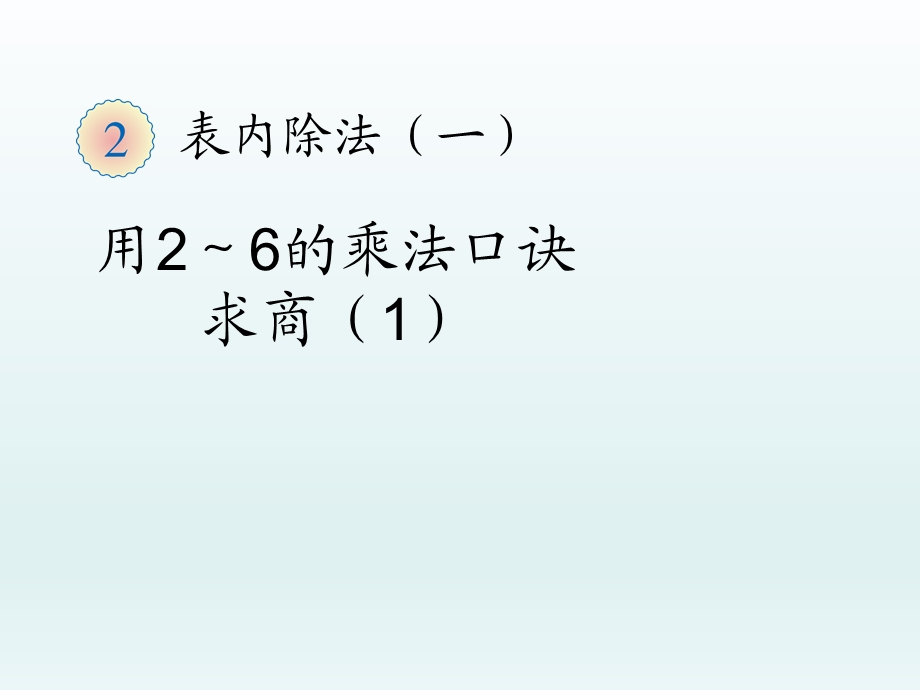 2 表内除法（一）

用2～6的乘法口诀求商（1）